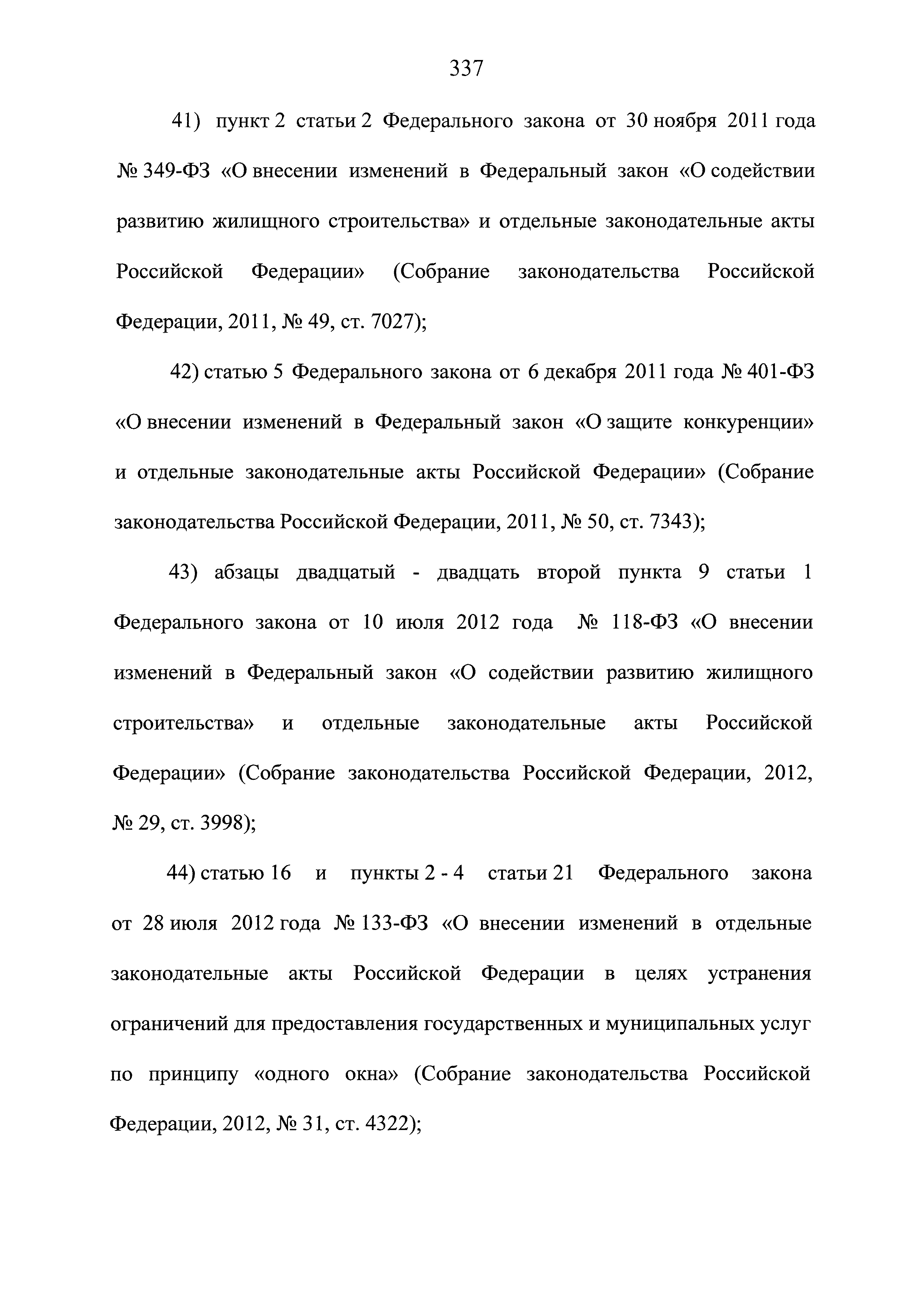 337

41) пункт 2 статьи 2 Федерального закона от 30 ноября 2011 года № 349-ФЗ «О внесении изменений в Федеральный закон «О содействии развитию жилищного строительства» и отдельные законодательные акты Российской Федерации» (Собрание законодательства Российской Федерации, 2011, № 49, ст. 7027);

42) статью 5 Федерального закона от 6 декабря 2011 года № 401-ФЗ «О внесении изменений в Федеральный закон «О защите конкуренции» и отдельные законодательные акты Российской Федерации» (Собрание законодательства Российской Федерации, 2011, № 50, ст. 7343);

43) абзацы двадцатый - двадцать второй пункта 9 статьи 1 Федерального закона от 10 июля 2012 года № 118-ФЗ «О внесении изменений в Федеральный закон «О содействии развитию жилищного строительства» и отдельные законодательные акты Российской Федерации» (Собрание законодательства Российской Федерации, 2012, № 29, ст. 3998);

44) статью 16 и пункты 2 - 4 статьи 21 Федерального закона от 28 июля 2012 года № 133-ФЗ «О внесении изменений в отдельные законодательные акты Российской Федерации в целях устранения ограничений для предоставления государственных и муниципальных услуг по принципу «одного окна» (Собрание законодательства Российской Федерации, 2012, № 31, ст. 4322);